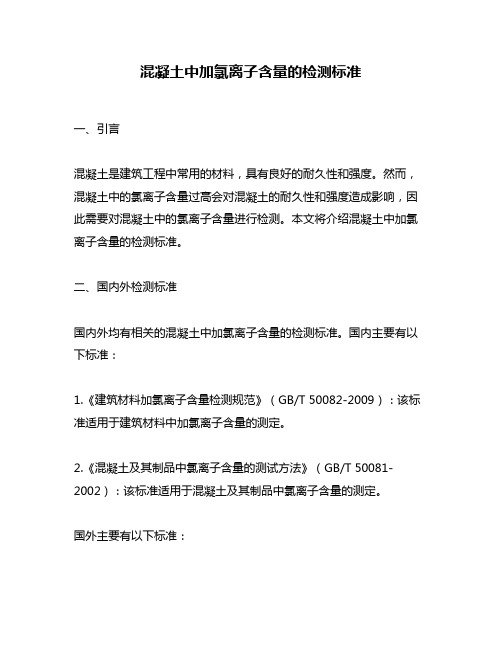 混凝土中加氯离子含量的检测标准

一、引言

混凝土是建筑工程中常用的材料，具有良好的耐久性和强度。然而，混凝土中的氯离子含量过高会对混凝土的耐久性和强度造成影响，因此需要对混凝土中的氯离子含量进行检测。本文将介绍混凝土中加氯离子含量的检测标准。

二、国内外检测标准

国内外均有相关的混凝土中加氯离子含量的检测标准。国内主要有以下标准：

1.《建筑材料加氯离子含量检测规范》（GB/T 50082-2009）：该标准适用于建筑材料中加氯离子含量的测定。

2.《混凝土及其制品中氯离子含量的测试方法》（GB/T 50081-2002）：该标准适用于混凝土及其制品中氯离子含量的测定。

国外主要有以下标准：